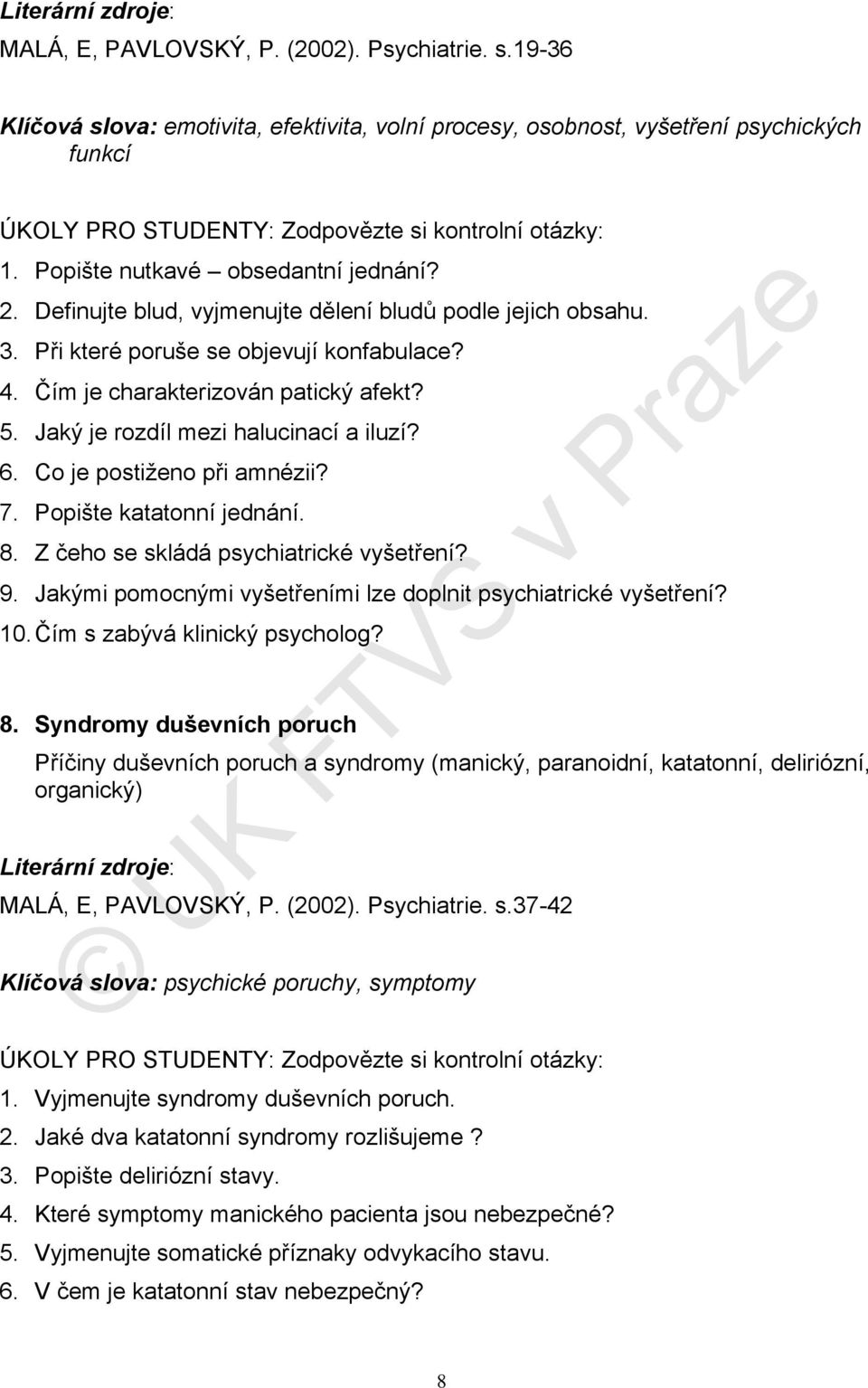 Literární zdroje:
MALÁ, E, PAVLOVSKÝ, P. (2002). Psychiatrie. s.19-36

Klíčová slova: emotivita, efektivita, volní procesy, osobnost, vyšetření psychických funkcí

ÚKOLY PRO STUDENTY: Zodpovězte si kontrolní otázky:
1. Popište nutkavé – obsedantní jednání?
2. Definujte blud, vyjmenujte dělení bludů podle jejich obsahu.
3. Při které poruše se objevují konfabulace?
4. Čím je charakterizován patický afekt?
5. Jaký je rozdíl mezi halucinací a iluzí?
6. Co je postiženo při amnézii?
7. Popište katatonní jednání.
8. Z čeho se skládá psychiatrické vyšetření?
9. Jakými pomocnými vyšetřeními lze doplnit psychiatrické vyšetření?
10. Čím s zabývá klinický psycholog?

8. Syndromy duševních poruch
Příčiny duševních poruch a syndromy (manický, paranoidní, katatonní, deliriózní, organický)

Literární zdroje:
MALÁ, E, PAVLOVSKÝ, P. (2002). Psychiatrie. s.37-42

Klíčová slova: psychické poruchy, symptomy

ÚKOLY PRO STUDENTY: Zodpovězte si kontrolní otázky:
1. Vyjmenujte syndromy duševních poruch.
2. Jaké dva katatonní syndromy rozlišujeme ?
3. Popište deliriózní stavy.
4. Které symptomy manického pacienta jsou nebezpečné?
5. Vyjmenujte somatické příznaky odvykacího stavu.
6. V čem je katatonní stav nebezpečný?

© UK FTVS v Praze

8